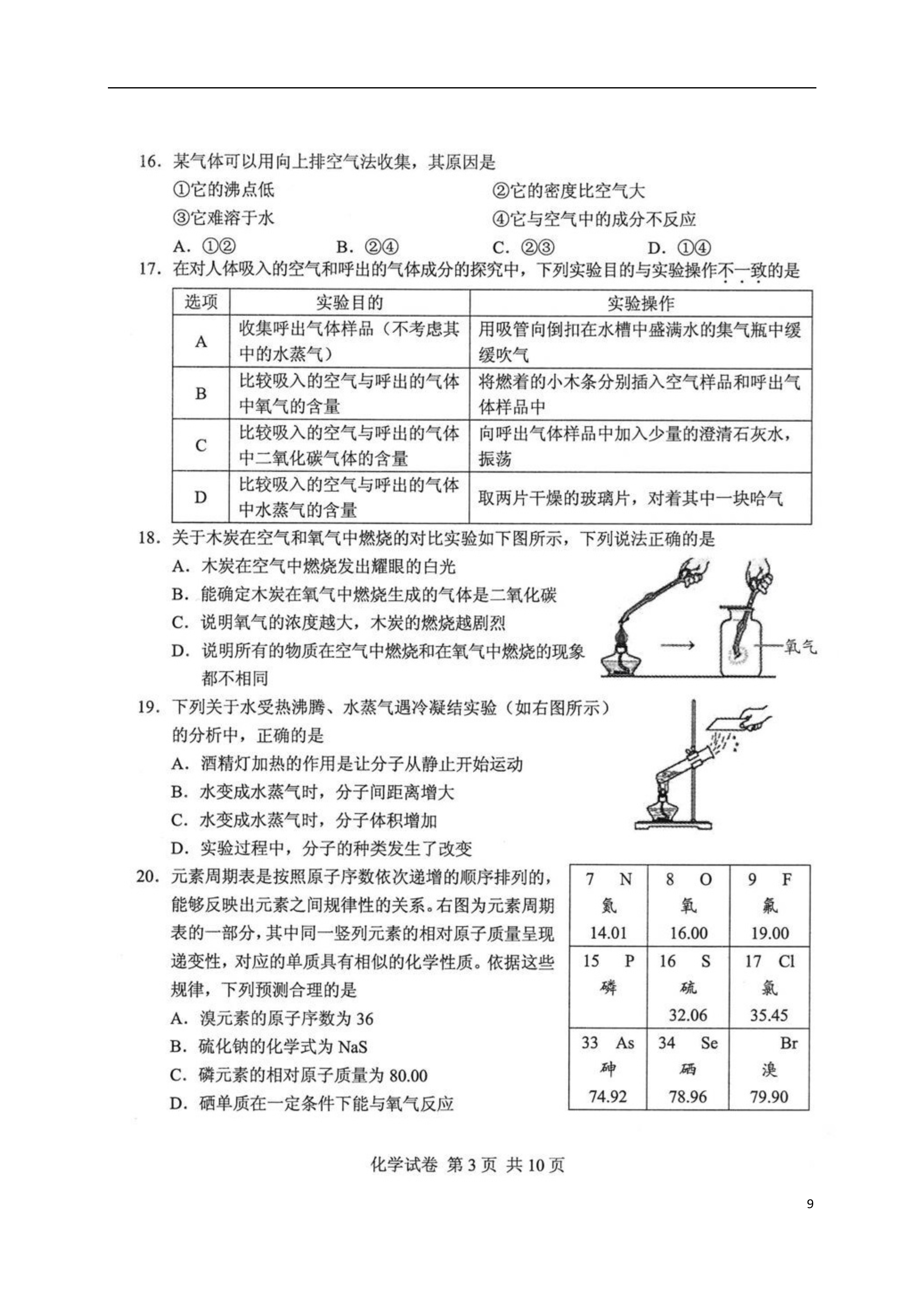 16. 某气体可以用向上排空气法收集，其原因是

①它的沸点低　　②它的密度比空气大

③它难溶于水　　④它与空气中的成分不反应

A. ①②　　B. ②④　　C. ②③　　D. ①④

17. 在对人体吸入的空气和呼出的气体成分的探究中，下列实验目的与实验操作不一致的是

| 选项 | 实验目的 | 实验操作 |
|---|---|---|
| A | 收集呼出气体样品（不考虑其中的水蒸气） | 用吸管向倒扣在水槽中盛满水的集气瓶中缓缓吹气 |
| B | 比较吸入的空气与呼出的气体中氧气的含量 | 将燃着的小木条分别插入空气样品和呼出气体样品中 |
| C | 比较吸入的空气与呼出的气体中二氧化碳气体的含量 | 向呼出气体样品中加入少量的澄清石灰水，振荡 |
| D | 比较吸入的空气与呼出的气体中水蒸气的含量 | 取两片干燥的玻璃片，对着其中一块哈气 |

18. 关于木炭在空气和氧气中燃烧的对比实验如下图所示，下列说法正确的是

A. 木炭在空气中燃烧发出耀眼的白光

B. 能确定木炭在氧气中燃烧生成的气体是二氧化碳

C. 说明氧气的浓度越大，木炭的燃烧越剧烈

D. 说明所有的物质在空气中燃烧和在氧气中燃烧的现象都不相同

氧气

19. 下列关于水受热沸腾、水蒸气遇冷凝结实验（如右图所示）的分析中，正确的是

A. 酒精灯加热的作用是让分子从静止开始运动

B. 水变成水蒸气时，分子间距离增大

C. 水变成水蒸气时，分子体积增加

D. 实验过程中，分子的种类发生了改变

20. 元素周期表是按照原子序数依次递增的顺序排列的，能够反映出元素之间规律性的关系。右图为元素周期表的一部分，其中同一竖列元素的相对原子质量呈现递变性，对应的单质具有相似的化学性质。依据这些规律，下列预测合理的是

A. 溴元素的原子序数为 36

B. 硫化钠的化学式为 NaS

C. 磷元素的相对原子质量为 80.00

D. 硒单质在一定条件下能与氧气反应

| 7 N 氮 14.01 | 8 O 氧 16.00 | 9 F 氟 19.00 |
|---|---|---|
| 15 P 磷 | 16 S 硫 32.06 | 17 Cl 氯 35.45 |
| 33 As 砷 74.92 | 34 Se 硒 78.96 | Br 溴 79.90 |

化学试卷 第 3 页 共 10 页

9